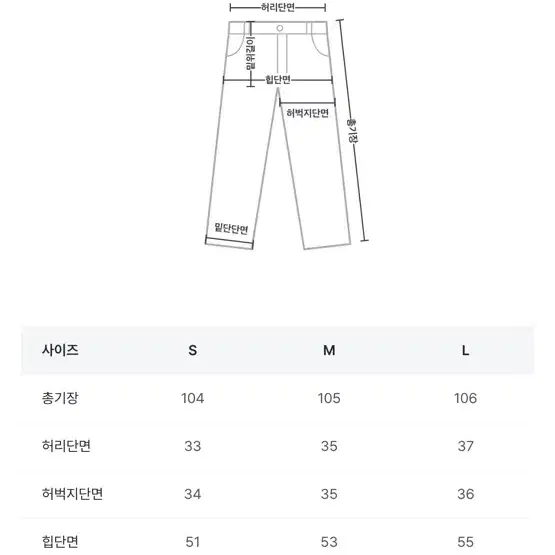 허리단면

밑위길이

힙단면

허벅지단면

총기장

밑단단면

| 사이즈 | S | M | L |
|---|---|---|---|
| 총기장 | 104 | 105 | 106 |
| 허리단면 | 33 | 35 | 37 |
| 허벅지단면 | 34 | 35 | 36 |
| 힙단면 | 51 | 53 | 55 |